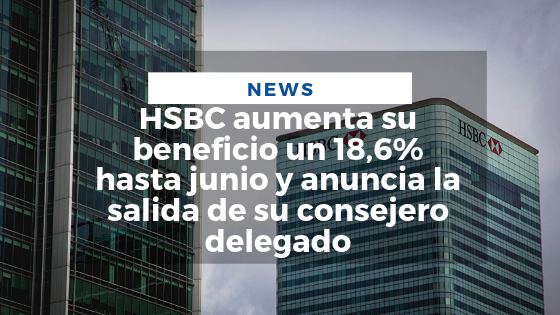 NEWS

HSBC aumenta su beneficio un 18,6% hasta junio y anuncia la salida de su consejero delegado

HSBC